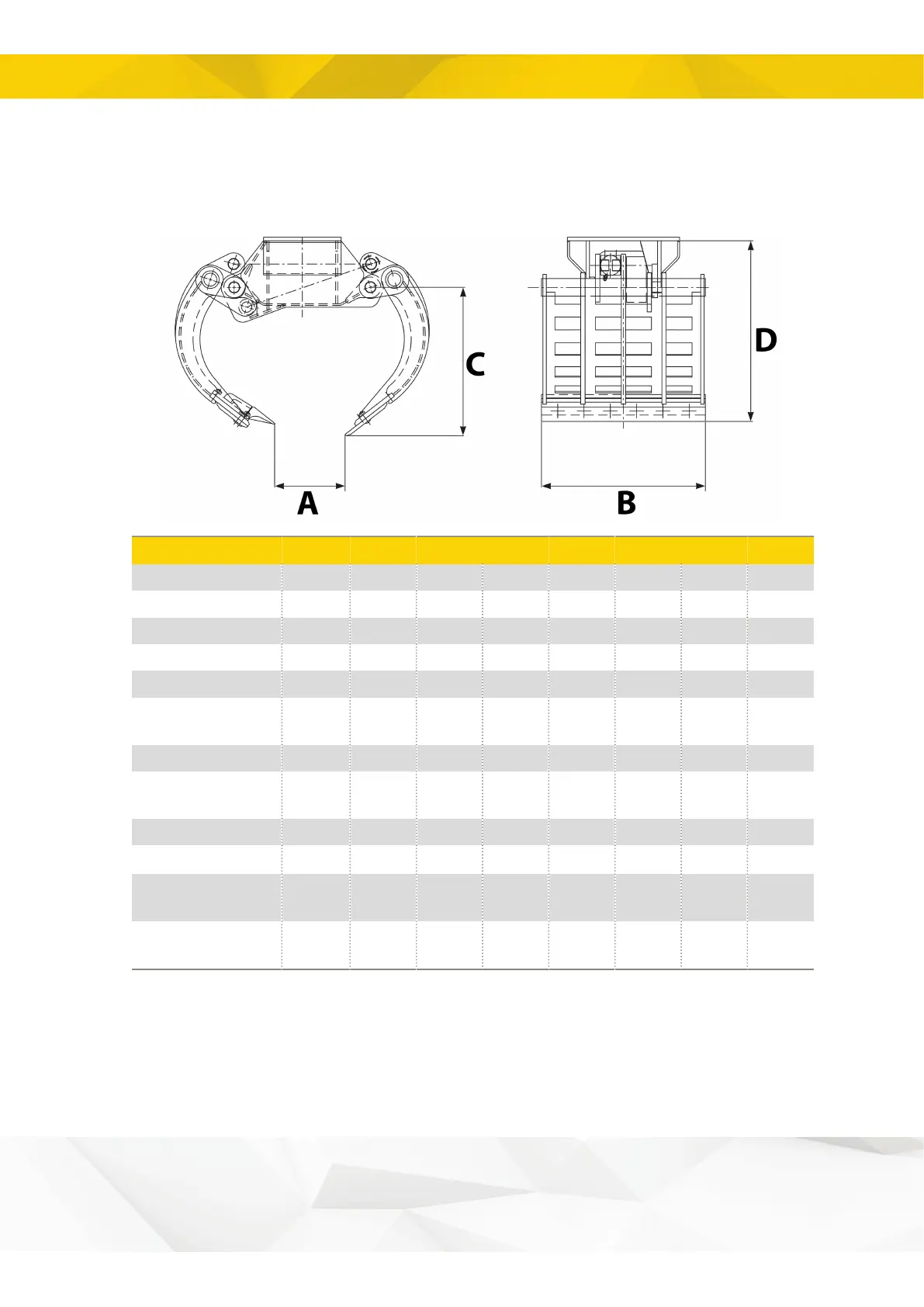 C

D

A

B